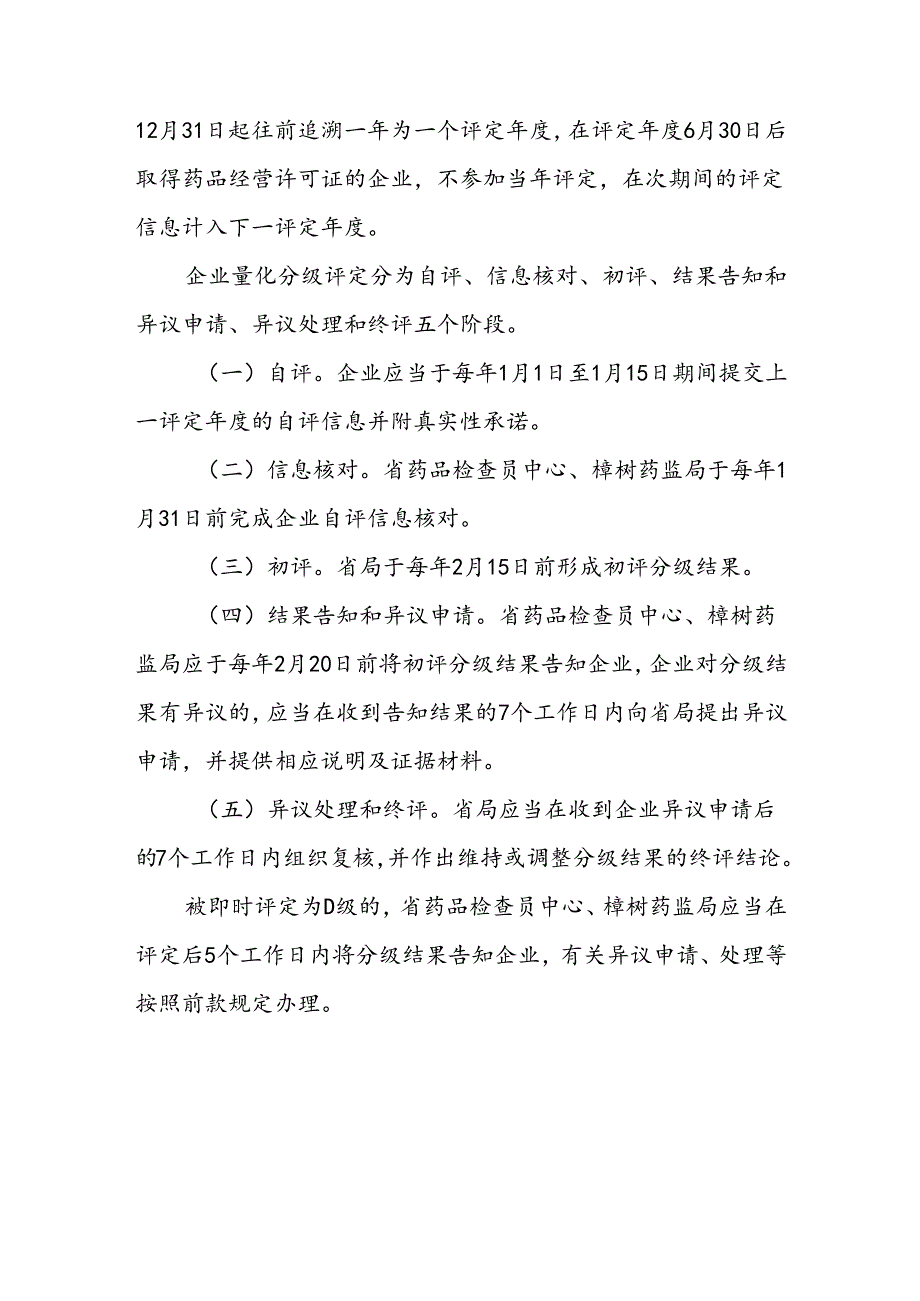 12月31日起往前追溯一年为一个评定年度，在评定年度6月30日后取得药品经营许可证的企业，不参加当年评定，在次期间的评定信息计入下一评定年度。

企业量化分级评定分为自评、信息核对、初评、结果告知和异议申请、异议处理和终评五个阶段。

（一）自评。企业应当于每年1月1日至1月15日期间提交上一评定年度的自评信息并附真实性承诺。

（二）信息核对。省药品检查员中心、樟树药监局于每年1月31日前完成企业自评信息核对。

（三）初评。省局于每年2月15日前形成初评分级结果。

（四）结果告知和异议申请。省药品检查员中心、樟树药监局应于每年2月20日前将初评分级结果告知企业，企业对分级结果有异议的，应当在收到告知结果的7个工作日内向省局提出异议申请，并提供相应说明及证据材料。

（五）异议处理和终评。省局应当在收到企业异议申请后的7个工作日内组织复核，并作出维持或调整分级结果的终评结论。

被即时评定为D级的，省药品检查员中心、樟树药监局应当在评定后5个工作日内将分级结果告知企业，有关异议申请、处理等按照前款规定办理。